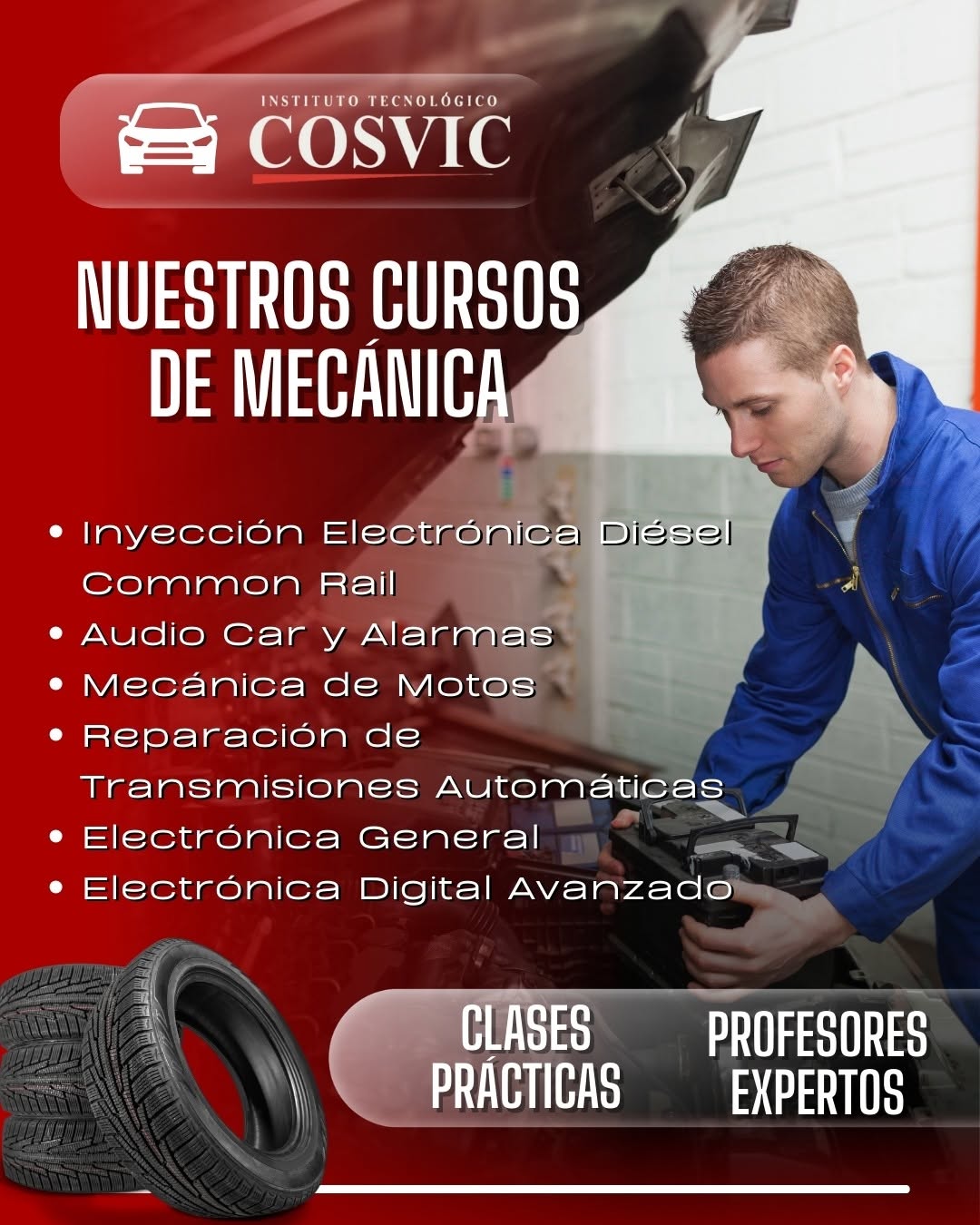 INSTITUTO TECNOLÓGICO
COSVIC

NUESTROS CURSOS DE MECÁNICA

• Inyección Electrónica Diésel Common Rail
• Audio Car y Alarmas
• Mecánica de Motos
• Reparación de Transmisiones Automáticas
• Electrónica General
• Electrónica Digital Avanzado

CLASES PRÁCTICAS

PROFESORES EXPERTOS